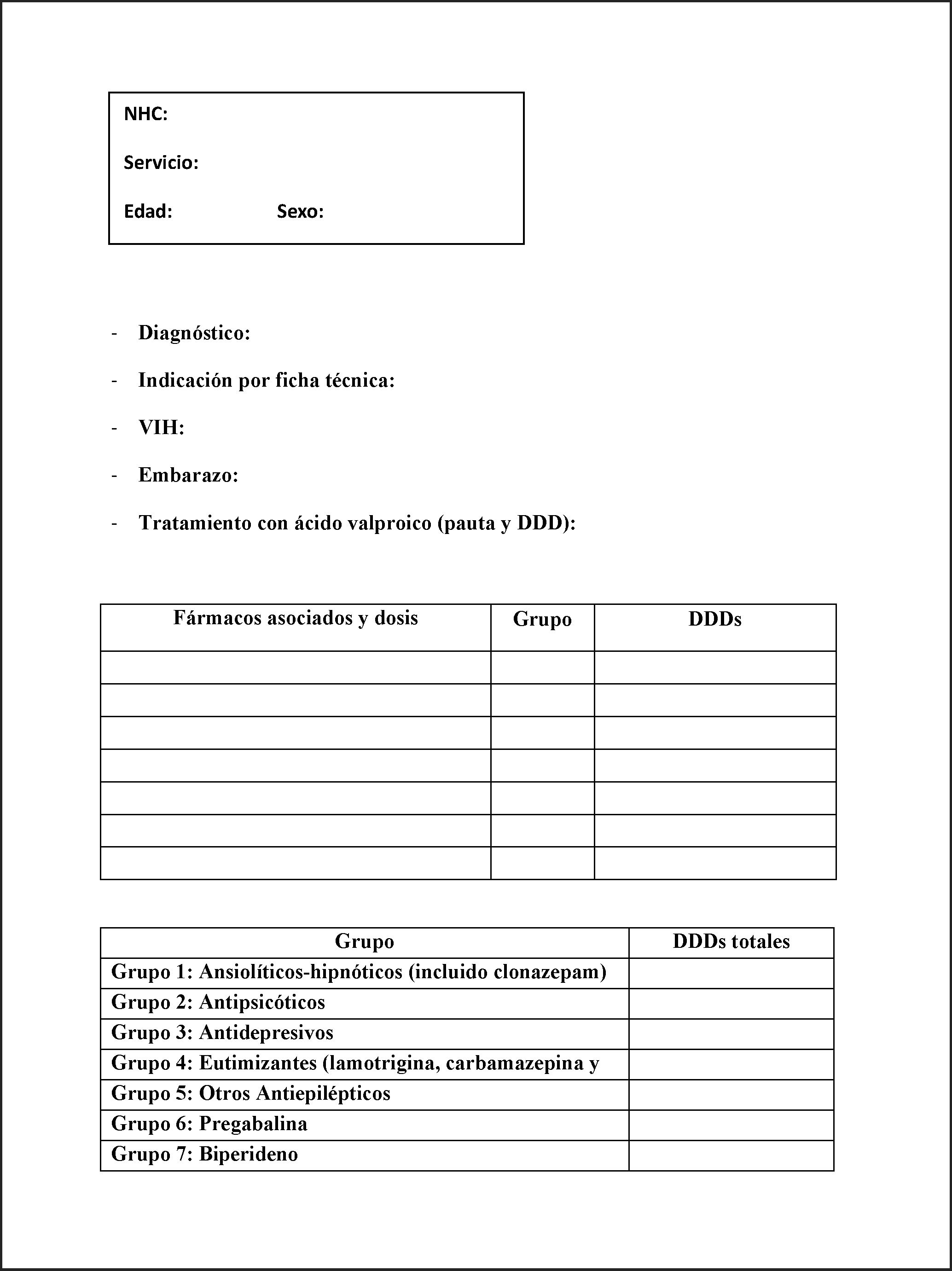 NHC:

Servicio:

Edad: Sexo:

- Diagnóstico:

- Indicación por ficha técnica:

- VIH:

- Embarazo:

- Tratamiento con ácido valproico (pauta y DDD):

| Fármacos asociados y dosis | Grupo | DDDs |
|---|---|---|
| | | |
| | | |
| | | |
| | | |
| | | |
| | | |
| | | |

| Grupo | DDDs totales |
|---|---|
| Grupo 1: Ansiolíticos-hipnóticos (incluido clonazepam) | |
| Grupo 2: Antipsicóticos | |
| Grupo 3: Antidepresivos | |
| Grupo 4: Eutimizantes (lamotrigina, carbamazepina y | |
| Grupo 5: Otros Antiepilépticos | |
| Grupo 6: Pregabalina | |
| Grupo 7: Biperideno | |